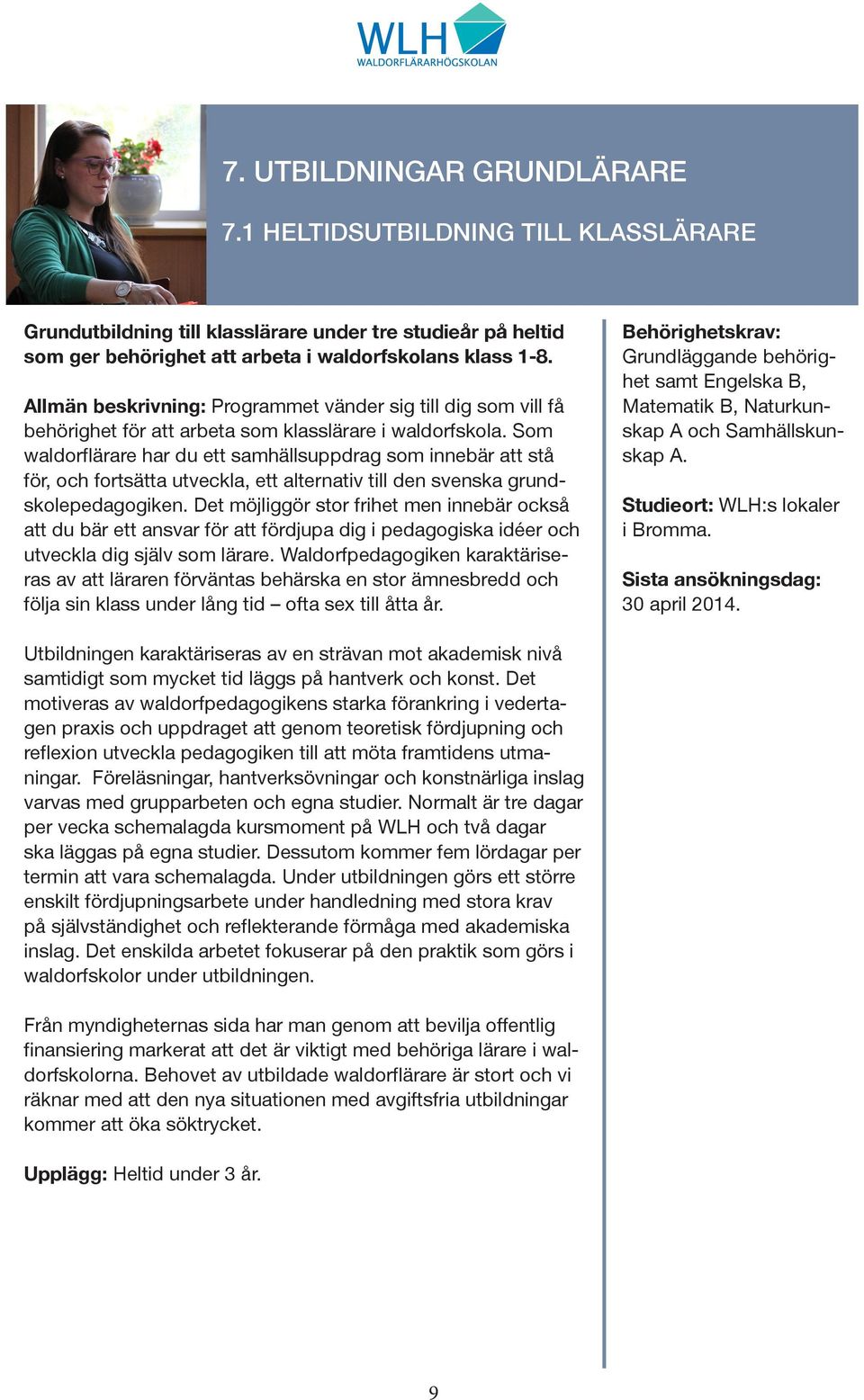 WLH
WALDORFLÄRARHÖGSKOLAN

7. UTBILDNINGAR GRUNDLÄRARE

7.1 HELTIDSUTBILDNING TILL KLASSLÄRARE

Grundutbildning till klasslärare under tre studieår på heltid som ger behörighet att arbeta i waldorfskolans klass 1-8.

Allmän beskrivning: Programmet vänder sig till dig som vill få behörighet för att arbeta som klasslärare i waldorfskola. Som waldorflärare har du ett samhällsuppdrag som innebär att stå för, och fortsätta utveckla, ett alternativ till den svenska grundskolepedagogiken. Det möjliggör stor frihet men innebär också att du bär ett ansvar för att fördjupa dig i pedagogiska idéer och utveckla dig själv som lärare. Waldorfpedagogiken karaktäriseras av att läraren förväntas behärska en stor ämnesbredd och följa sin klass under lång tid – ofta sex till åtta år.

Utbildningen karaktäriseras av en strävan mot akademisk nivå samtidigt som mycket tid läggs på hantverk och konst. Det motiveras av waldorfpedagogikens starka förankring i vedertagen praxis och uppdraget att genom teoretisk fördjupning och reflexion utveckla pedagogiken till att möta framtidens utmaningar. Föreläsningar, hantverksövningar och konstnärliga inslag varvas med grupparbeten och egna studier. Normalt är tre dagar per vecka schemalagda kursmoment på WLH och två dagar ska läggas på egna studier. Dessutom kommer fem lördagar per termin att vara schemalagda. Under utbildningen görs ett större enskilt fördjupningsarbete under handledning med stora krav på självständighet och reflekterande förmåga med akademiska inslag. Det enskilda arbetet fokuserar på den praktik som görs i waldorfskolor under utbildningen.

Från myndigheternas sida har man genom att bevilja offentlig finansiering markerat att det är viktigt med behöriga lärare i waldorfskolorna. Behovet av utbildade waldorflärare är stort och vi räknar med att den nya situationen med avgiftsfria utbildningar kommer att öka söktrycket.

Upplägg: Heltid under 3 år.

Behörighetskrav: Grundläggande behörighet samt Engelska B, Matematik B, Naturkunskap A och Samhällskunskap A.

Studieort: WLH:s lokaler i Bromma.

Sista ansökningsdag: 30 april 2014.

9